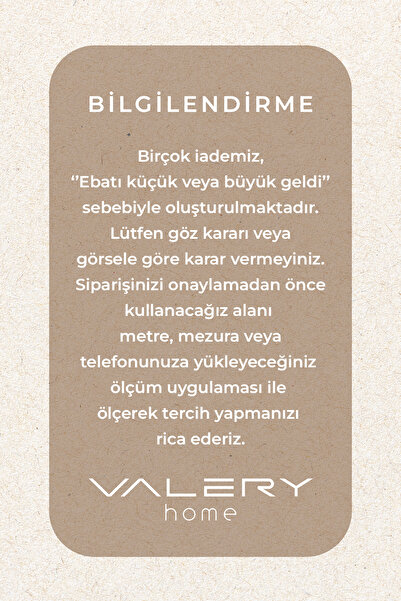 BİLGİLENDİRME

Birçok iademiz, "Ebatı küçük veya büyük geldi" sebebiyle oluşturulmaktadır. Lütfen göz kararı veya görsele göre karar vermeyiniz. Siparişinizi onaylamadan önce kullanacağız alanı metre, mezura veya telefonunuza yükleyeceğiniz ölçüm uygulaması ile ölçerek tercih yapmanızı rica ederiz.

VALERY
home